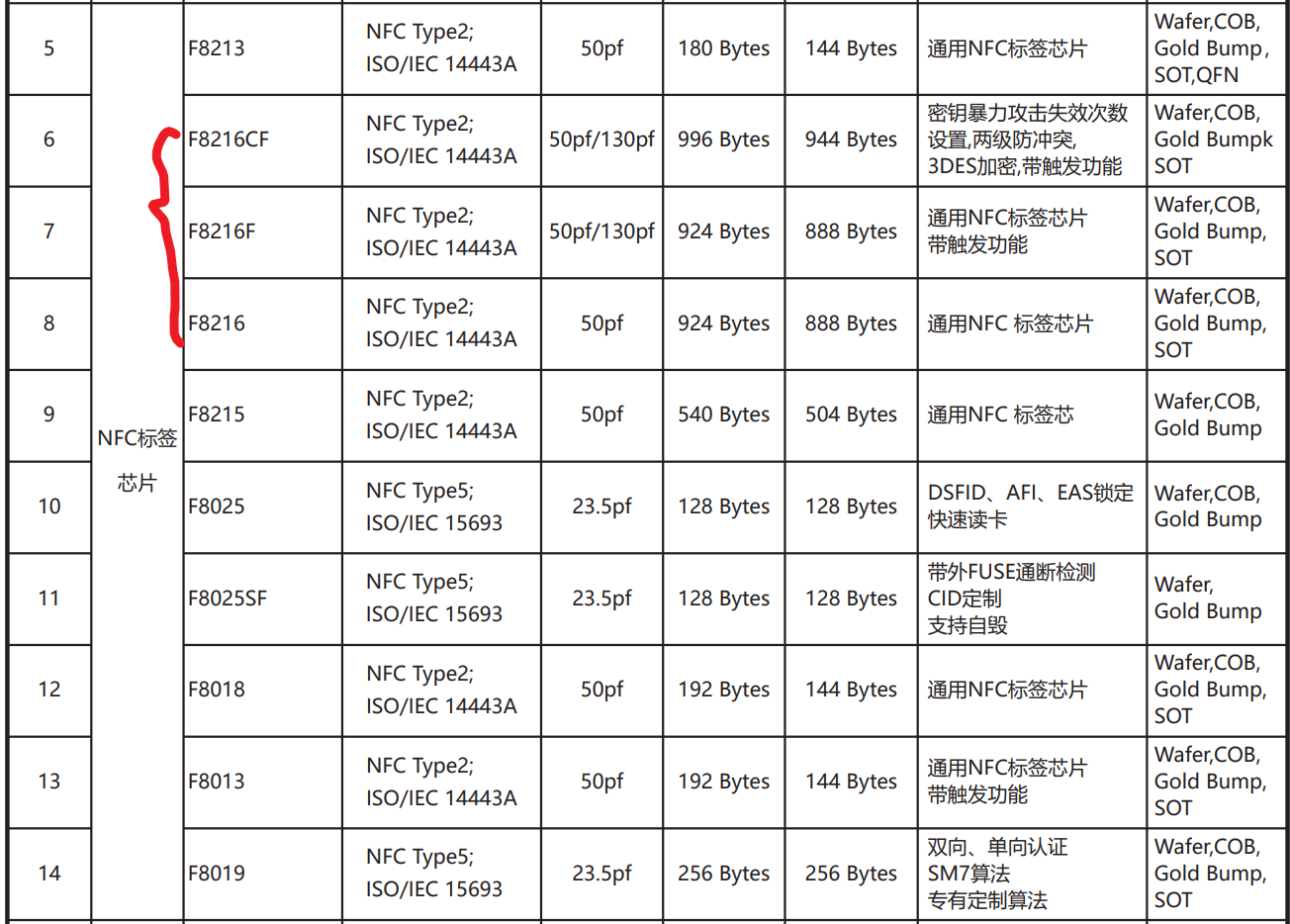 | 5 | NFC标签芯片 | F8213 | NFC Type2; ISO/IEC 14443A | 50pf | 180 Bytes | 144 Bytes | 通用NFC标签芯片 | Wafer,COB, Gold Bump, SOT,QFN |
|---|---|---|---|---|---|---|---|---|
| 6 | | F8216CF | NFC Type2; ISO/IEC 14443A | 50pf/130pf | 996 Bytes | 944 Bytes | 密钥暴力攻击失效次数设置,两级防冲突, 3DES加密,带触发功能 | Wafer,COB, Gold Bumpk SOT |
| 7 | | F8216F | NFC Type2; ISO/IEC 14443A | 50pf/130pf | 924 Bytes | 888 Bytes | 通用NFC标签芯片 带触发功能 | Wafer,COB, Gold Bump, SOT |
| 8 | | F8216 | NFC Type2; ISO/IEC 14443A | 50pf | 924 Bytes | 888 Bytes | 通用NFC 标签芯片 | Wafer,COB, Gold Bump, SOT |
| 9 | | F8215 | NFC Type2; ISO/IEC 14443A | 50pf | 540 Bytes | 504 Bytes | 通用NFC 标签芯 | Wafer,COB, Gold Bump |
| 10 | | F8025 | NFC Type5; ISO/IEC 15693 | 23.5pf | 128 Bytes | 128 Bytes | DSFID、AFI、EAS锁定 快速读卡 | Wafer,COB, Gold Bump |
| 11 | | F8025SF | NFC Type5; ISO/IEC 15693 | 23.5pf | 128 Bytes | 128 Bytes | 带外FUSE通断检测 CID定制 支持自毁 | Wafer, Gold Bump |
| 12 | | F8018 | NFC Type2; ISO/IEC 14443A | 50pf | 192 Bytes | 144 Bytes | 通用NFC标签芯片 | Wafer,COB, Gold Bump, SOT |
| 13 | | F8013 | NFC Type2; ISO/IEC 14443A | 50pf | 192 Bytes | 144 Bytes | 通用NFC标签芯片 带触发功能 | Wafer,COB, Gold Bump, SOT |
| 14 | | F8019 | NFC Type5; ISO/IEC 15693 | 23.5pf | 256 Bytes | 256 Bytes | 双向、单向认证 SM7算法 专有定制算法 | Wafer,COB, Gold Bump, SOT |